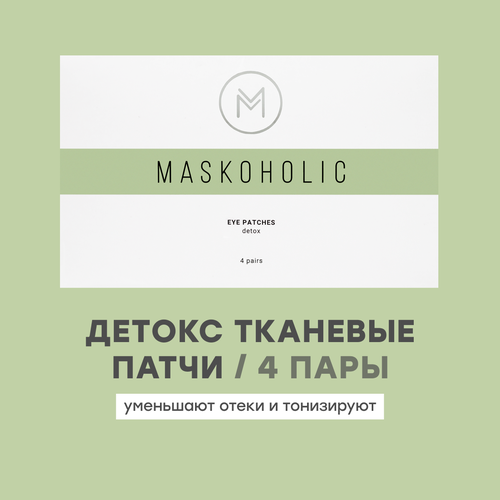 M

MASKOHOLIC

EYE PATCHES
detox

4 pairs

ДЕТОКС ТКАНЕВЫЕ ПАТЧИ / 4 ПАРЫ

уменьшают отеки и тонизируют